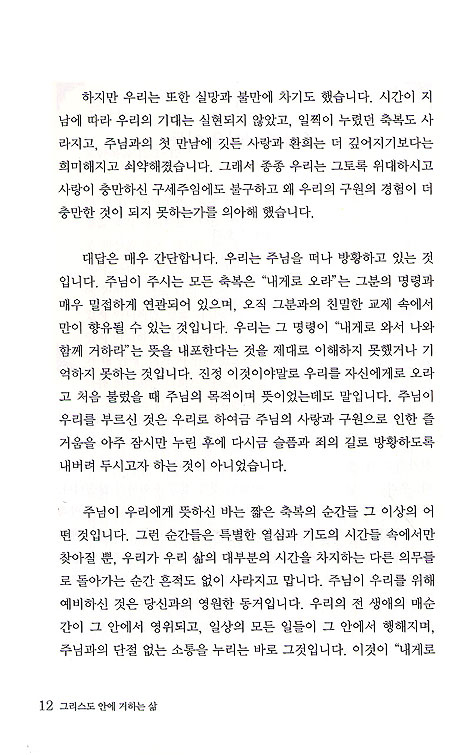 하지만 우리는 또한 실망과 불만에 차기도 했습니다. 시간이 지남에 따라 우리의 기대는 실현되지 않았고, 일찍이 누렸던 축복도 사라지고, 주님과의 첫 만남에 깃든 사랑과 환희는 더 깊어지기보다는 희미해지고 쇠약해졌습니다. 그래서 종종 우리는 그토록 위대하시고 사랑이 충만하신 구세주임에도 불구하고 왜 우리의 구원의 경험이 더 충만한 것이 되지 못하는가를 의아해 했습니다.

대답은 매우 간단합니다. 우리는 주님을 떠나 방황하고 있는 것입니다. 주님이 주시는 모든 축복은 "내게로 오라"는 그분의 명령과 매우 밀접하게 연관되어 있으며, 오직 그분과의 친밀한 교제 속에서만이 향유될 수 있는 것입니다. 우리는 그 명령이 "내게로 와서 나와 함께 거하라"는 뜻을 내포한다는 것을 제대로 이해하지 못했거나 기억하지 못하는 것입니다. 진정 이것이야말로 우리를 자신에게로 오라고 처음 불렀을 때 주님의 목적이며 뜻이었는데도 말입니다. 주님이 우리를 부르신 것은 우리로 하여금 주님의 사랑과 구원으로 인한 즐거움을 아주 잠시만 누린 후에 다시금 슬픔과 죄의 길로 방황하도록 내버려 두시고자 하는 것이 아니었습니다.

주님이 우리에게 뜻하신 바는 짧은 축복의 순간들 그 이상의 어떤 것입니다. 그런 순간들은 특별한 열심과 기도의 시간들 속에서만 찾아질 뿐, 우리가 우리 삶의 대부분의 시간을 차지하는 다른 의무들로 돌아가는 순간 흔적도 없이 사라지고 맙니다. 주님이 우리를 위해 예비하신 것은 당신과의 영원한 동거입니다. 우리의 전 생애의 매순간이 그 안에서 영위되고, 일상의 모든 일들이 그 안에서 행해지며, 주님과의 단절 없는 소통을 누리는 바로 그것입니다. 이것이 "내게로

12 그리스도 안에 거하는 삶